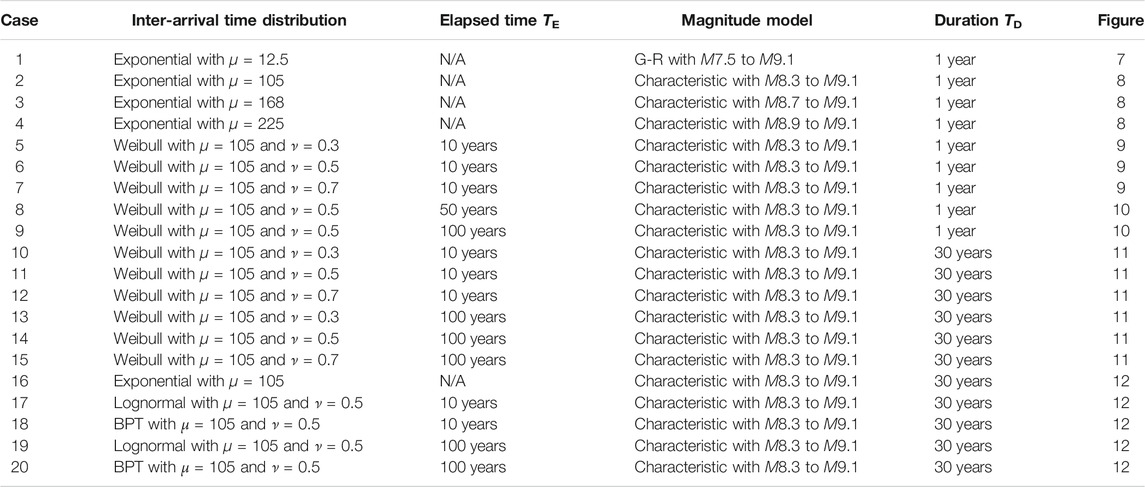 | Case | Inter-arrival time distribution | Elapsed time $T_E$ | Magnitude model | Duration $T_D$ | Figure |
|---|---|---|---|---|---|
| 1 | Exponential with $\mu$ = 12.5 | N/A | G-R with $M$7.5 to $M$9.1 | 1 year | 7 |
| 2 | Exponential with $\mu$ = 105 | N/A | Characteristic with $M$8.3 to $M$9.1 | 1 year | 8 |
| 3 | Exponential with $\mu$ = 168 | N/A | Characteristic with $M$8.7 to $M$9.1 | 1 year | 8 |
| 4 | Exponential with $\mu$ = 225 | N/A | Characteristic with $M$8.9 to $M$9.1 | 1 year | 8 |
| 5 | Weibull with $\mu$ = 105 and $\nu$ = 0.3 | 10 years | Characteristic with $M$8.3 to $M$9.1 | 1 year | 9 |
| 6 | Weibull with $\mu$ = 105 and $\nu$ = 0.5 | 10 years | Characteristic with $M$8.3 to $M$9.1 | 1 year | 9 |
| 7 | Weibull with $\mu$ = 105 and $\nu$ = 0.7 | 10 years | Characteristic with $M$8.3 to $M$9.1 | 1 year | 9 |
| 8 | Weibull with $\mu$ = 105 and $\nu$ = 0.5 | 50 years | Characteristic with $M$8.3 to $M$9.1 | 1 year | 10 |
| 9 | Weibull with $\mu$ = 105 and $\nu$ = 0.5 | 100 years | Characteristic with $M$8.3 to $M$9.1 | 1 year | 10 |
| 10 | Weibull with $\mu$ = 105 and $\nu$ = 0.3 | 10 years | Characteristic with $M$8.3 to $M$9.1 | 30 years | 11 |
| 11 | Weibull with $\mu$ = 105 and $\nu$ = 0.5 | 10 years | Characteristic with $M$8.3 to $M$9.1 | 30 years | 11 |
| 12 | Weibull with $\mu$ = 105 and $\nu$ = 0.7 | 10 years | Characteristic with $M$8.3 to $M$9.1 | 30 years | 11 |
| 13 | Weibull with $\mu$ = 105 and $\nu$ = 0.3 | 100 years | Characteristic with $M$8.3 to $M$9.1 | 30 years | 11 |
| 14 | Weibull with $\mu$ = 105 and $\nu$ = 0.5 | 100 years | Characteristic with $M$8.3 to $M$9.1 | 30 years | 11 |
| 15 | Weibull with $\mu$ = 105 and $\nu$ = 0.7 | 100 years | Characteristic with $M$8.3 to $M$9.1 | 30 years | 11 |
| 16 | Exponential with $\mu$ = 105 | N/A | Characteristic with $M$8.3 to $M$9.1 | 30 years | 12 |
| 17 | Lognormal with $\mu$ = 105 and $\nu$ = 0.5 | 10 years | Characteristic with $M$8.3 to $M$9.1 | 30 years | 12 |
| 18 | BPT with $\mu$ = 105 and $\nu$ = 0.5 | 10 years | Characteristic with $M$8.3 to $M$9.1 | 30 years | 12 |
| 19 | Lognormal with $\mu$ = 105 and $\nu$ = 0.5 | 100 years | Characteristic with $M$8.3 to $M$9.1 | 30 years | 12 |
| 20 | BPT with $\mu$ = 105 and $\nu$ = 0.5 | 100 years | Characteristic with $M$8.3 to $M$9.1 | 30 years | 12 |